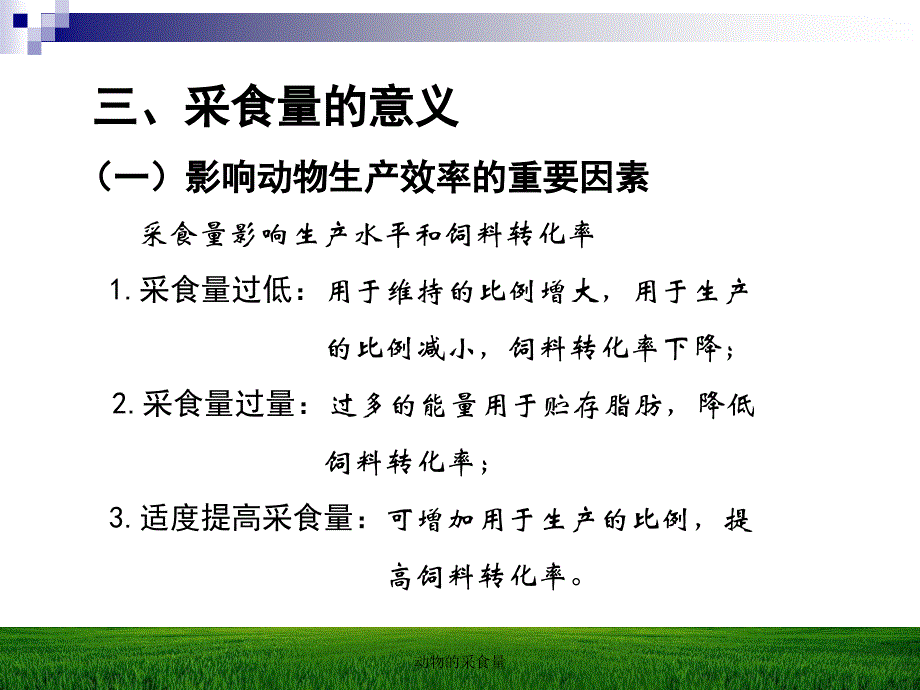 三、采食量的意义

（一）影响动物生产效率的重要因素

采食量影响生产水平和饲料转化率

1. 采食量过低：用于维持的比例增大，用于生产的比例减小，饲料转化率下降；

2. 采食量过量：过多的能量用于贮存脂肪，降低饲料转化率；

3. 适度提高采食量：可增加用于生产的比例，提高饲料转化率。

动物的采食量